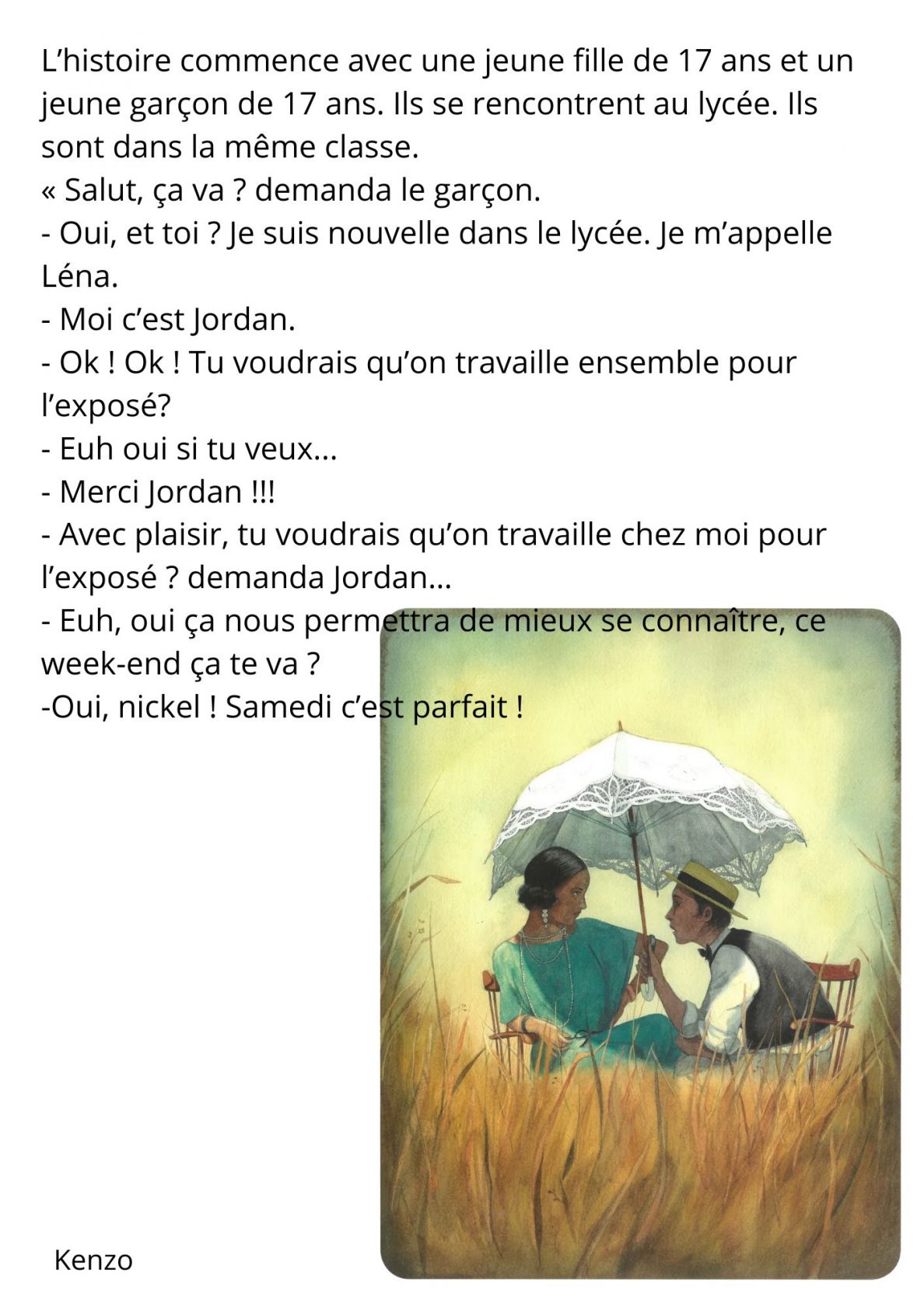 L'histoire commence avec une jeune fille de 17 ans et un jeune garçon de 17 ans. Ils se rencontrent au lycée. Ils sont dans la même classe.

« Salut, ça va ? demanda le garçon.

- Oui, et toi ? Je suis nouvelle dans le lycée. Je m'appelle Léna.

- Moi c'est Jordan.

- Ok ! Ok ! Tu voudrais qu'on travaille ensemble pour l'exposé?

- Euh oui si tu veux...

- Merci Jordan !!!

- Avec plaisir, tu voudrais qu'on travaille chez moi pour l'exposé ? demanda Jordan...

- Euh, oui ça nous permettra de mieux se connaître, ce week-end ça te va ?

-Oui, nickel ! Samedi c'est parfait !

Kenzo